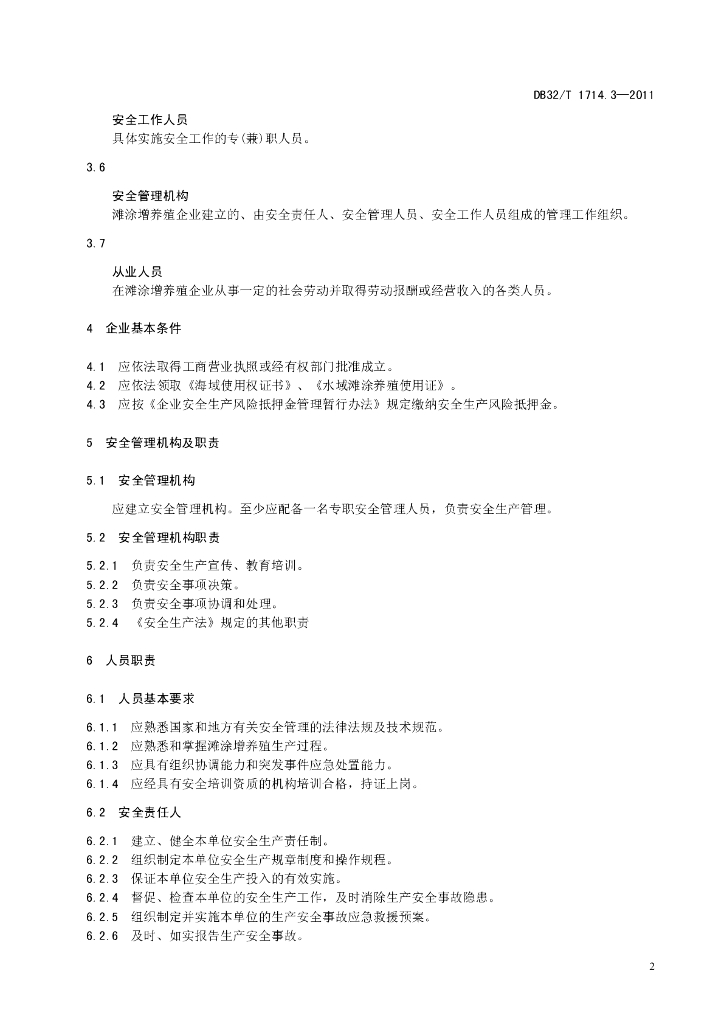 DB32/T 1714.3—2011

安全工作人员
具体实施安全工作的专(兼)职人员。

3.6

安全管理机构
滩涂增养殖企业建立的、由安全责任人、安全管理人员、安全工作人员组成的管理工作组织。

3.7

从业人员
在滩涂增养殖企业从事一定的社会劳动并取得劳动报酬或经营收入的各类人员。

4 企业基本条件

4.1 应依法取得工商营业执照或经有权部门批准成立。
4.2 应依法领取《海域使用权证书》、《水域滩涂养殖使用证》。
4.3 应按《企业安全生产风险抵押金管理暂行办法》规定缴纳安全生产风险抵押金。

5 安全管理机构及职责

5.1 安全管理机构

应建立安全管理机构。至少应配备一名专职安全管理人员，负责安全生产管理。

5.2 安全管理机构职责

5.2.1 负责安全生产宣传、教育培训。
5.2.2 负责安全事项决策。
5.2.3 负责安全事项协调和处理。
5.2.4 《安全生产法》规定的其他职责

6 人员职责

6.1 人员基本要求

6.1.1 应熟悉国家和地方有关安全管理的法律法规及技术规范。
6.1.2 应熟悉和掌握滩涂增养殖生产过程。
6.1.3 应具有组织协调能力和突发事件应急处置能力。
6.1.4 应经具有安全培训资质的机构培训合格，持证上岗。

6.2 安全责任人

6.2.1 建立、健全本单位安全生产责任制。
6.2.2 组织制定本单位安全生产规章制度和操作规程。
6.2.3 保证本单位安全生产投入的有效实施。
6.2.4 督促、检查本单位的安全生产工作，及时消除生产安全事故隐患。
6.2.5 组织制定并实施本单位的生产安全事故应急救援预案。
6.2.6 及时、如实报告生产安全事故。

2